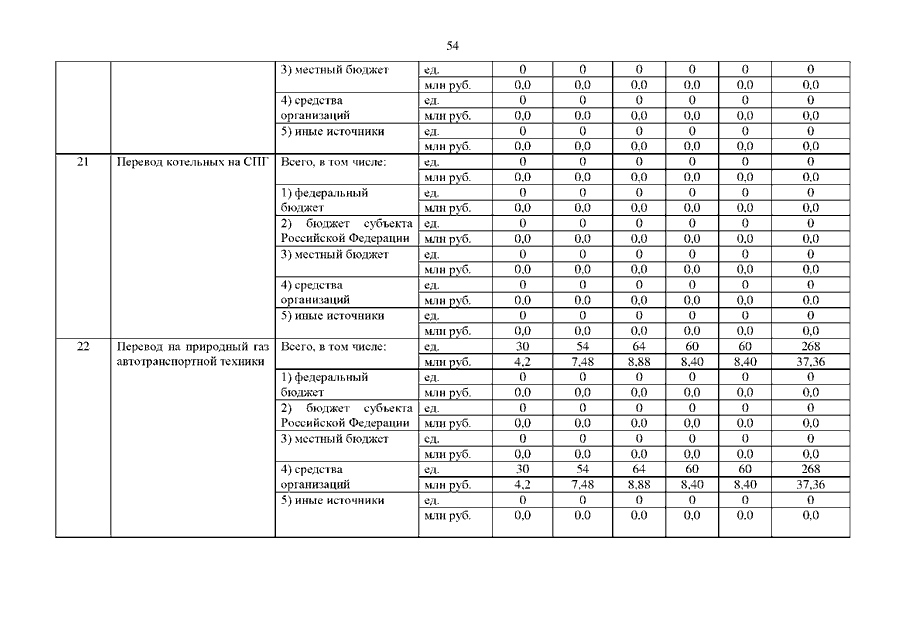 54

| | | | | | | | | | |
|---|---|---|---|---|---|---|---|---|---|
| | | 3) местный бюджет | ед. | 0 | 0 | 0 | 0 | 0 | 0 |
| | | | млн руб. | 0,0 | 0,0 | 0,0 | 0,0 | 0,0 | 0,0 |
| | | 4) средства организаций | ед. | 0 | 0 | 0 | 0 | 0 | 0 |
| | | | млн руб. | 0,0 | 0,0 | 0,0 | 0,0 | 0,0 | 0,0 |
| | | 5) иные источники | ед. | 0 | 0 | 0 | 0 | 0 | 0 |
| | | | млн руб. | 0,0 | 0,0 | 0,0 | 0,0 | 0,0 | 0,0 |
| 21 | Перевод котельных на СПГ | Всего, в том числе: | ед. | 0 | 0 | 0 | 0 | 0 | 0 |
| | | | млн руб. | 0,0 | 0,0 | 0,0 | 0,0 | 0,0 | 0,0 |
| | | 1) федеральный бюджет | ед. | 0 | 0 | 0 | 0 | 0 | 0 |
| | | | млн руб. | 0,0 | 0,0 | 0,0 | 0,0 | 0,0 | 0,0 |
| | | 2) бюджет субъекта Российской Федерации | ед. | 0 | 0 | 0 | 0 | 0 | 0 |
| | | | млн руб. | 0,0 | 0,0 | 0,0 | 0,0 | 0,0 | 0,0 |
| | | 3) местный бюджет | ед. | 0 | 0 | 0 | 0 | 0 | 0 |
| | | | млн руб. | 0,0 | 0,0 | 0,0 | 0,0 | 0,0 | 0,0 |
| | | 4) средства организаций | ед. | 0 | 0 | 0 | 0 | 0 | 0 |
| | | | млн руб. | 0,0 | 0,0 | 0,0 | 0,0 | 0,0 | 0,0 |
| | | 5) иные источники | ед. | 0 | 0 | 0 | 0 | 0 | 0 |
| | | | млн руб. | 0,0 | 0,0 | 0,0 | 0,0 | 0,0 | 0,0 |
| 22 | Перевод на природный газ автотранспортной техники | Всего, в том числе: | ед. | 30 | 54 | 64 | 60 | 60 | 268 |
| | | | млн руб. | 4,2 | 7,48 | 8,88 | 8,40 | 8,40 | 37,36 |
| | | 1) федеральный бюджет | ед. | 0 | 0 | 0 | 0 | 0 | 0 |
| | | | млн руб. | 0,0 | 0,0 | 0,0 | 0,0 | 0,0 | 0,0 |
| | | 2) бюджет субъекта Российской Федерации | ед. | 0 | 0 | 0 | 0 | 0 | 0 |
| | | | млн руб. | 0,0 | 0,0 | 0,0 | 0,0 | 0,0 | 0,0 |
| | | 3) местный бюджет | ед. | 0 | 0 | 0 | 0 | 0 | 0 |
| | | | млн руб. | 0,0 | 0,0 | 0,0 | 0,0 | 0,0 | 0,0 |
| | | 4) средства организаций | ед. | 30 | 54 | 64 | 60 | 60 | 268 |
| | | | млн руб. | 4,2 | 7,48 | 8,88 | 8,40 | 8,40 | 37,36 |
| | | 5) иные источники | ед. | 0 | 0 | 0 | 0 | 0 | 0 |
| | | | млн руб. | 0,0 | 0,0 | 0,0 | 0,0 | 0,0 | 0,0 |